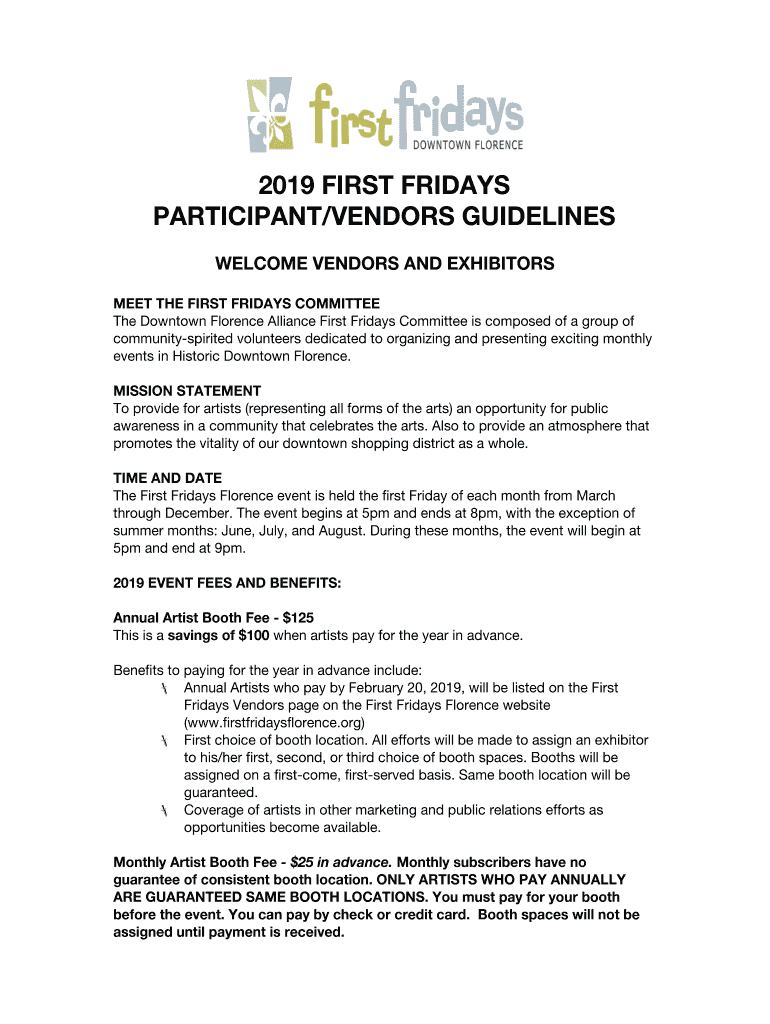 first fridays
DOWNTOWN FLORENCE

2019 FIRST FRIDAYS PARTICIPANT/VENDORS GUIDELINES

WELCOME VENDORS AND EXHIBITORS

MEET THE FIRST FRIDAYS COMMITTEE
The Downtown Florence Alliance First Fridays Committee is composed of a group of community-spirited volunteers dedicated to organizing and presenting exciting monthly events in Historic Downtown Florence.

MISSION STATEMENT
To provide for artists (representing all forms of the arts) an opportunity for public awareness in a community that celebrates the arts. Also to provide an atmosphere that promotes the vitality of our downtown shopping district as a whole.

TIME AND DATE
The First Fridays Florence event is held the first Friday of each month from March through December. The event begins at 5pm and ends at 8pm, with the exception of summer months: June, July, and August. During these months, the event will begin at 5pm and end at 9pm.

2019 EVENT FEES AND BENEFITS:

Annual Artist Booth Fee - $125
This is a savings of $100 when artists pay for the year in advance.

Benefits to paying for the year in advance include:
\ Annual Artists who pay by February 20, 2019, will be listed on the First Fridays Vendors page on the First Fridays Florence website (www.firstfridaysflorence.org)
\ First choice of booth location. All efforts will be made to assign an exhibitor to his/her first, second, or third choice of booth spaces. Booths will be assigned on a first-come, first-served basis. Same booth location will be guaranteed.
\ Coverage of artists in other marketing and public relations efforts as opportunities become available.

Monthly Artist Booth Fee - $25 in advance. Monthly subscribers have no guarantee of consistent booth location. ONLY ARTISTS WHO PAY ANNUALLY ARE GUARANTEED SAME BOOTH LOCATIONS. You must pay for your booth before the event. You can pay by check or credit card. Booth spaces will not be assigned until payment is received.